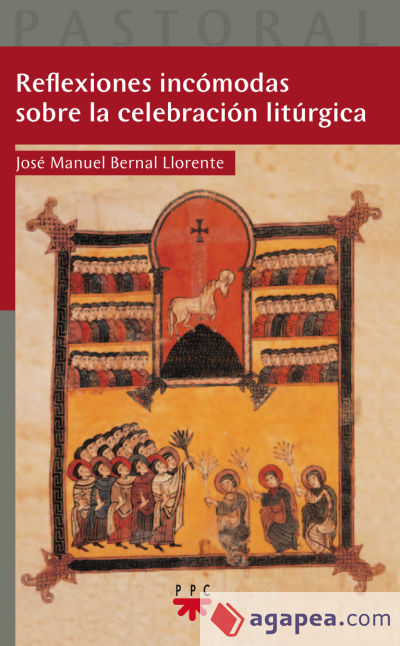 PASTORAL

Reflexiones incómodas sobre la celebración litúrgica

José Manuel Bernal Llorente

PPC

agapea.com